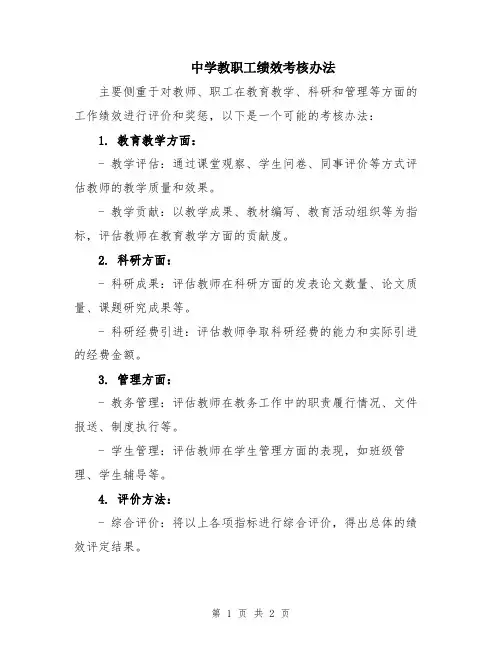 中学教职工绩效考核办法

主要侧重于对教师、职工在教育教学、科研和管理等方面的工作绩效进行评价和奖惩，以下是一个可能的考核办法：

1. 教育教学方面：

- 教学评估：通过课堂观察、学生问卷、同事评价等方式评估教师的教学质量和效果。

- 教学贡献：以教学成果、教材编写、教育活动组织等为指标，评估教师在教育教学方面的贡献度。

2. 科研方面：

- 科研成果：评估教师在科研方面的发表论文数量、论文质量、课题研究成果等。

- 科研经费引进：评估教师争取科研经费的能力和实际引进的经费金额。

3. 管理方面：

- 教务管理：评估教师在教务工作中的职责履行情况、文件报送、制度执行等。

- 学生管理：评估教师在学生管理方面的表现，如班级管理、学生辅导等。

4. 评价方法：

- 综合评价：将以上各项指标进行综合评价，得出总体的绩效评定结果。

第 1 页 共 2 页